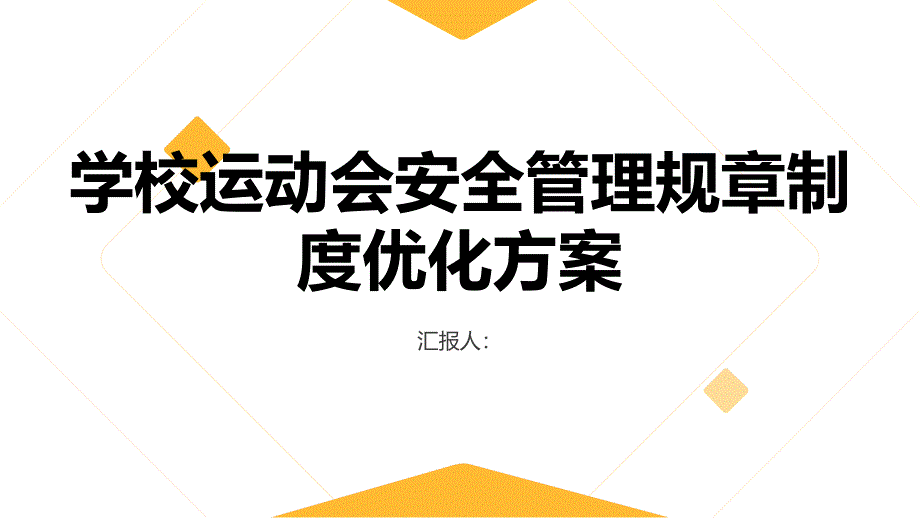 学校运动会安全管理规章制度优化方案

汇报人：